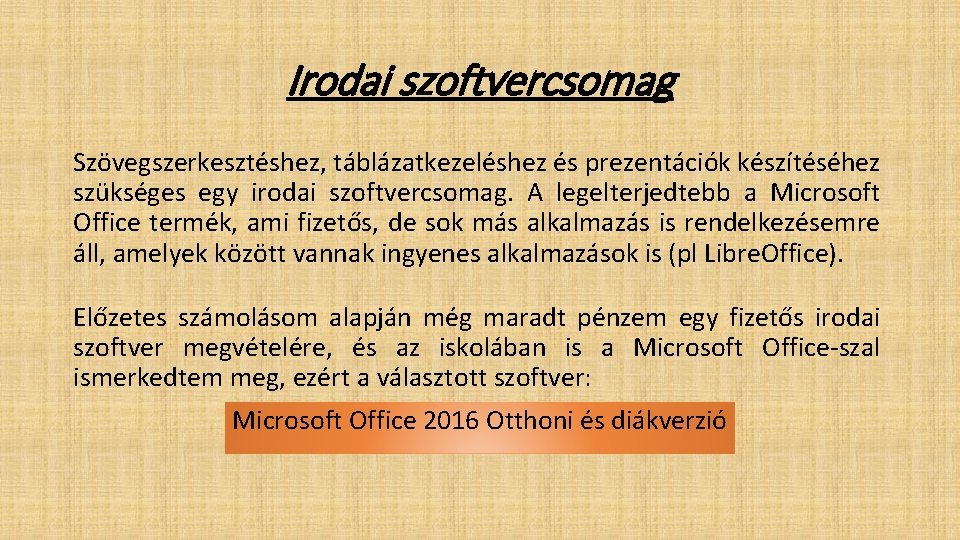 Irodai szoftvercsomag

Szövegszerkesztéshez, táblázatkezeléshez és prezentációk készítéséhez szükséges egy irodai szoftvercsomag. A legelterjedtebb a Microsoft Office termék, ami fizetős, de sok más alkalmazás is rendelkezésemre áll, amelyek között vannak ingyenes alkalmazások is (pl LibreOffice).

Előzetes számolásom alapján még maradt pénzem egy fizetős irodai szoftver megvételére, és az iskolában is a Microsoft Office-szal ismerkedtem meg, ezért a választott szoftver:

Microsoft Office 2016 Otthoni és diákverzió